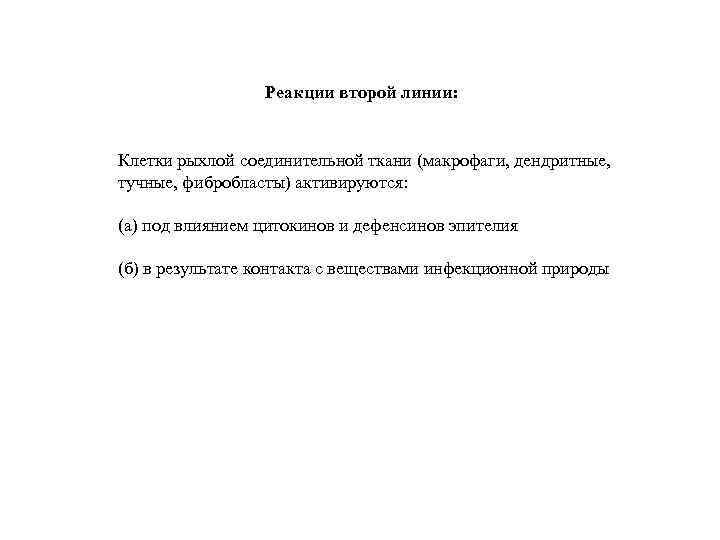 Реакции второй линии:

Клетки рыхлой соединительной ткани (макрофаги, дендритные, тучные, фибробласты) активируются:

(а) под влиянием цитокинов и дефенсинов эпителия

(б) в результате контакта с веществами инфекционной природы